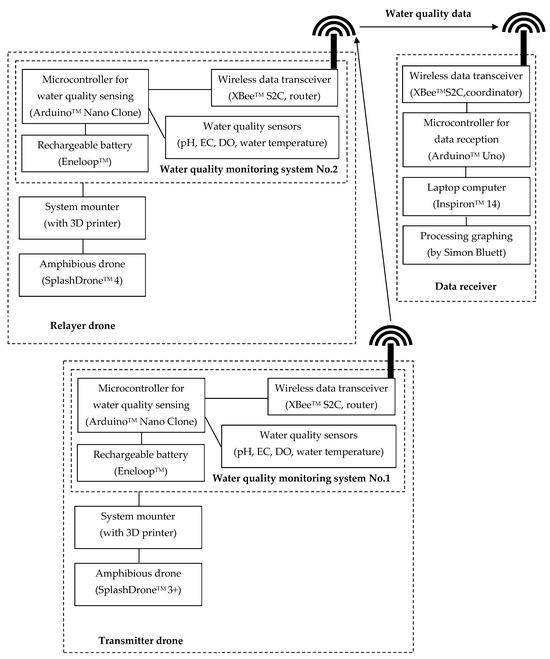 Water quality data

Microcontroller for water quality sensing (Arduino™ Nano Clone)

Wireless data transceiver (XBee™ S2C, router)

Water quality sensors (pH, EC, DO, water temperature)

Rechargeable battery (Eneloop™)

Water quality monitoring system No.2

System mounter (with 3D printer)

Amphibious drone (SplashDrone™ 4)

Relayer drone

Wireless data transceiver (XBee™S2C,coordinator)

Microcontroller for data reception (Arduino™ Uno)

Laptop computer (Inspiron™ 14)

Processing graphing (by Simon Bluett)

Data receiver

Microcontroller for water quality sensing (Arduino™ Nano Clone)

Wireless data transceiver (XBee™ S2C, router)

Water quality sensors (pH, EC, DO, water temperature)

Rechargeable battery (Eneloop™)

Water quality monitoring system No.1

System mounter (with 3D printer)

Amphibious drone (SplashDrone™ 3+)

Transmitter drone